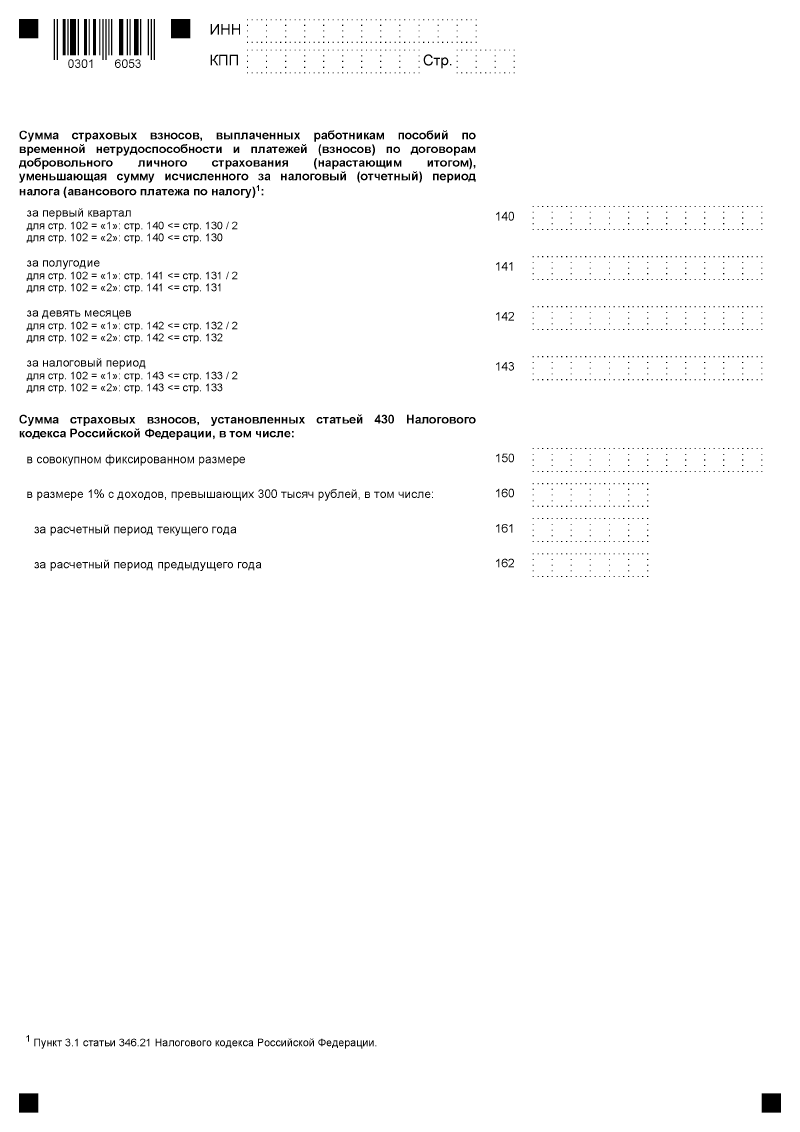 0301 6053

ИНН

КПП Стр.

Сумма страховых взносов, выплаченных работникам пособий по временной нетрудоспособности и платежей (взносов) по договорам добровольного личного страхования (нарастающим итогом), уменьшающая сумму исчисленного за налоговый (отчетный) период налога (авансового платежа по налогу)$^1$:

за первый квартал
для стр. 102 = «1»: стр. 140 <= стр. 130 / 2
для стр. 102 = «2»: стр. 140 <= стр. 130
140

за полугодие
для стр. 102 = «1»: стр. 141 <= стр. 131 / 2
для стр. 102 = «2»: стр. 141 <= стр. 131
141

за девять месяцев
для стр. 102 = «1»: стр. 142 <= стр. 132 / 2
для стр. 102 = «2»: стр. 142 <= стр. 132
142

за налоговый период
для стр. 102 = «1»: стр. 143 <= стр. 133 / 2
для стр. 102 = «2»: стр. 143 <= стр. 133
143

Сумма страховых взносов, установленных статьей 430 Налогового кодекса Российской Федерации, в том числе:

в совокупном фиксированном размере 150

в размере 1% с доходов, превышающих 300 тысяч рублей, в том числе: 160

за расчетный период текущего года 161

за расчетный период предыдущего года 162

$^1$ Пункт 3.1 статьи 346.21 Налогового кодекса Российской Федерации.